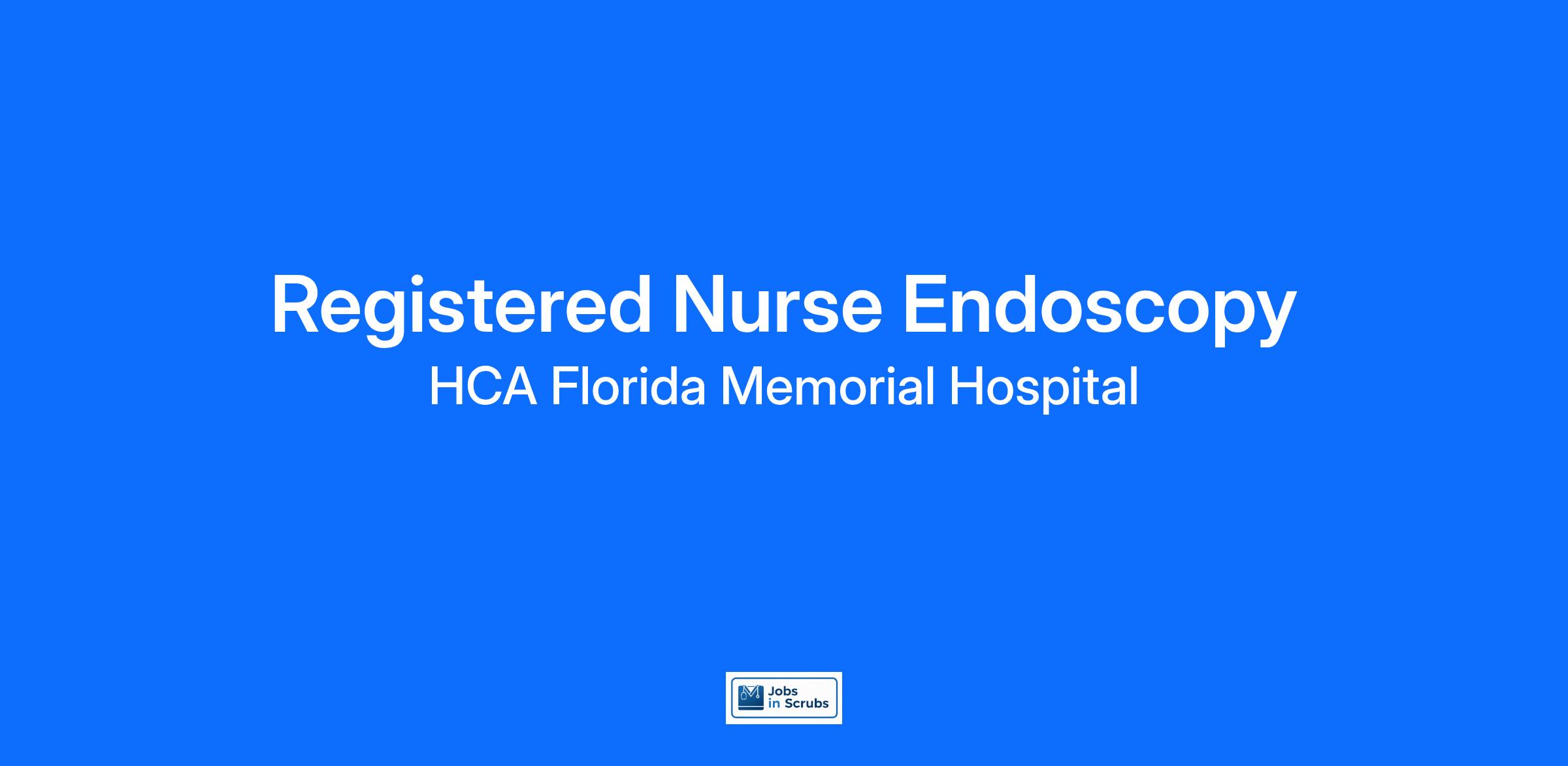 Registered Nurse Endoscopy
HCA Florida Memorial Hospital

Jobs
in Scrubs